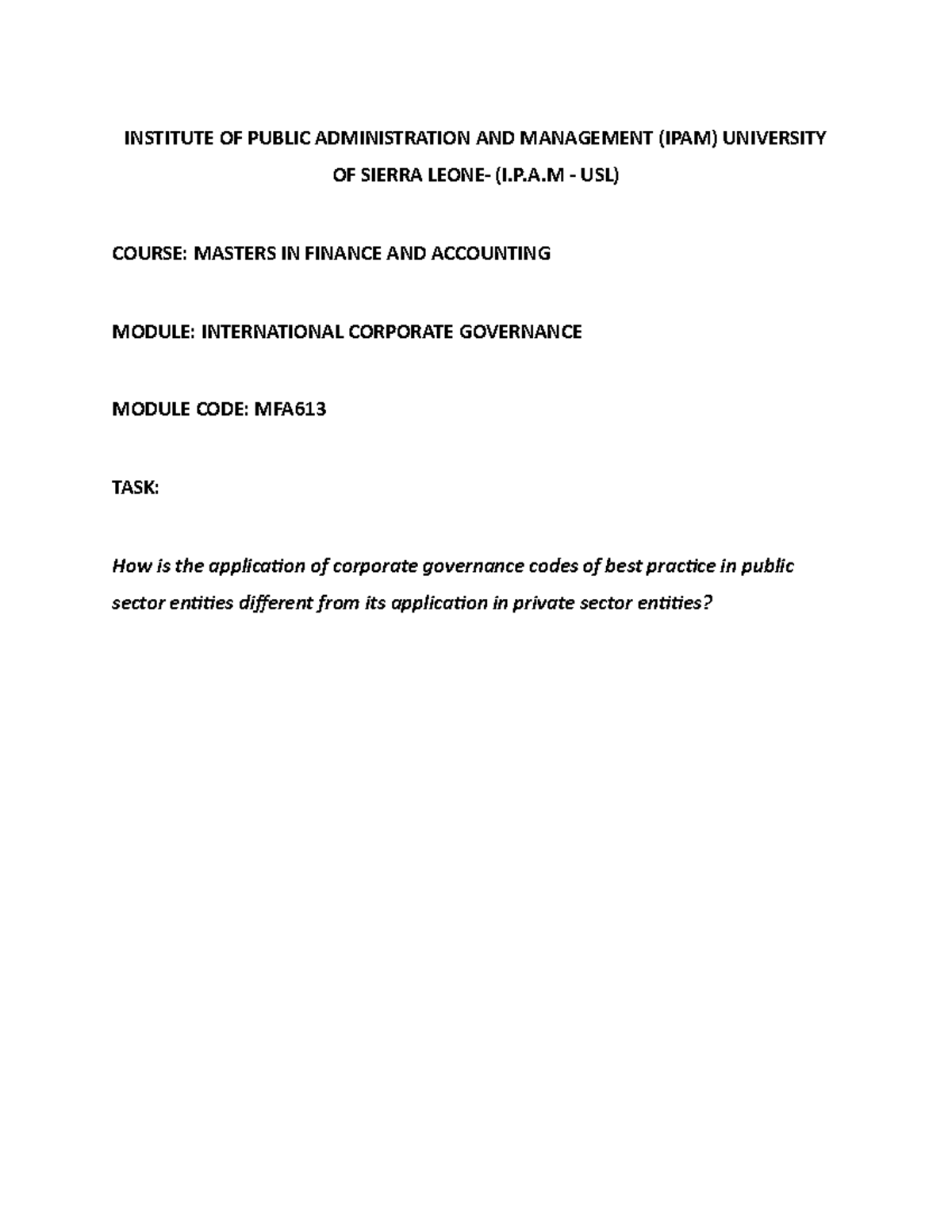 INSTITUTE OF PUBLIC ADMINISTRATION AND MANAGEMENT (IPAM) UNIVERSITY OF SIERRA LEONE- (I.P.A.M - USL)

COURSE: MASTERS IN FINANCE AND ACCOUNTING

MODULE: INTERNATIONAL CORPORATE GOVERNANCE

MODULE CODE: MFA613

TASK:

How is the application of corporate governance codes of best practice in public sector entities different from its application in private sector entities?